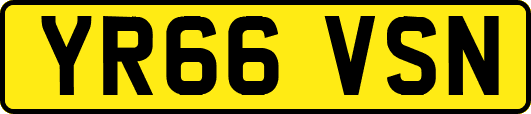 YR66 VSN